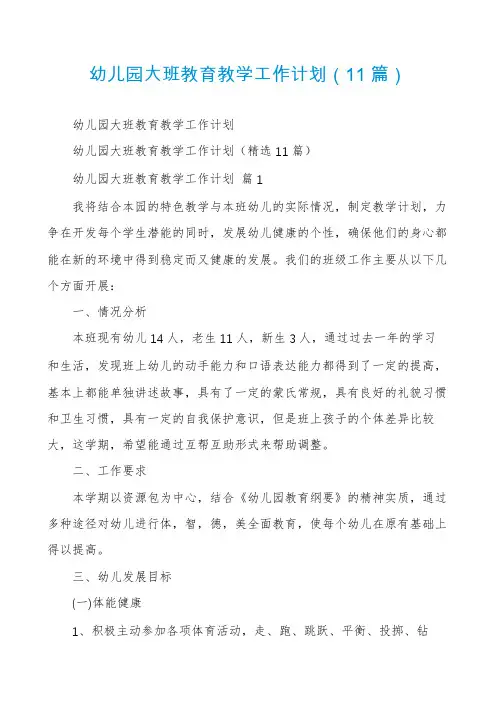 幼儿园大班教育教学工作计划（11篇）

幼儿园大班教育教学工作计划

幼儿园大班教育教学工作计划（精选11篇）

幼儿园大班教育教学工作计划 篇1

我将结合本园的特色教学与本班幼儿的实际情况，制定教学计划，力争在开发每个学生潜能的同时，发展幼儿健康的个性，确保他们的身心都能在新的环境中得到稳定而又健康的发展。我们的班级工作主要从以下几个方面开展：

一、情况分析

本班现有幼儿14人，老生11人，新生3人，通过过去一年的学习和生活，发现班上幼儿的动手能力和口语表达能力都得到了一定的提高，基本上都能单独讲述故事，具有了一定的蒙氏常规，具有良好的礼貌习惯和卫生习惯，具有一定的自我保护意识，但是班上孩子的个体差异比较大，这学期，希望能通过互帮互助形式来帮助调整。

二、工作要求

本学期以资源包为中心，结合《幼儿园教育纲要》的精神实质，通过多种途径对幼儿进行体，智，德，美全面教育，使每个幼儿在原有基础上得以提高。

三、幼儿发展目标

(一)体能健康

1、积极主动参加各项体育活动，走、跑、跳跃、平衡、投掷、钻